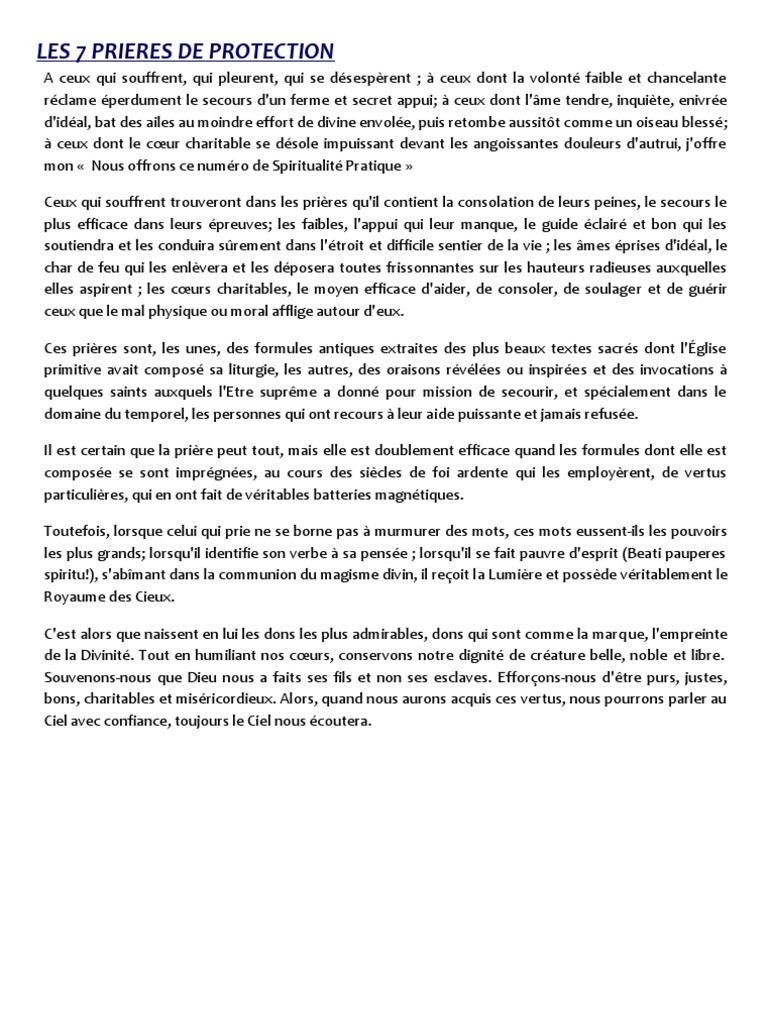 LES 7 PRIERES DE PROTECTION

A ceux qui souffrent, qui pleurent, qui se désespèrent ; à ceux dont la volonté faible et chancelante réclame éperdument le secours d'un ferme et secret appui; à ceux dont l'âme tendre, inquiète, enivrée d'idéal, bat des ailes au moindre effort de divine envolée, puis retombe aussitôt comme un oiseau blessé; à ceux dont le cœur charitable se désole impuissant devant les angoissantes douleurs d'autrui, j'offre mon « Nous offrons ce numéro de Spiritualité Pratique »

Ceux qui souffrent trouveront dans les prières qu'il contient la consolation de leurs peines, le secours le plus efficace dans leurs épreuves; les faibles, l'appui qui leur manque, le guide éclairé et bon qui les soutiendra et les conduira sûrement dans l'étroit et difficile sentier de la vie ; les âmes éprises d'idéal, le char de feu qui les enlèvera et les déposera toutes frissonnantes sur les hauteurs radieuses auxquelles elles aspirent ; les cœurs charitables, le moyen efficace d'aider, de consoler, de soulager et de guérir ceux que le mal physique ou moral afflige autour d'eux.

Ces prières sont, les unes, des formules antiques extraites des plus beaux textes sacrés dont l'Église primitive avait composé sa liturgie, les autres, des oraisons révélées ou inspirées et des invocations à quelques saints auxquels l'Etre suprême a donné pour mission de secourir, et spécialement dans le domaine du temporel, les personnes qui ont recours à leur aide puissante et jamais refusée.

Il est certain que la prière peut tout, mais elle est doublement efficace quand les formules dont elle est composée se sont imprégnées, au cours des siècles de foi ardente qui les employèrent, de vertus particulières, qui en ont fait de véritables batteries magnétiques.

Toutefois, lorsque celui qui prie ne se borne pas à murmurer des mots, ces mots eussent-ils les pouvoirs les plus grands; lorsqu'il identifie son verbe à sa pensée ; lorsqu'il se fait pauvre d'esprit (Beati pauperes spiritu!), s'abîmant dans la communion du magisme divin, il reçoit la Lumière et possède véritablement le Royaume des Cieux.

C'est alors que naissent en lui les dons les plus admirables, dons qui sont comme la marque, l'empreinte de la Divinité. Tout en humiliant nos cœurs, conservons notre dignité de créature belle, noble et libre. Souvenons-nous que Dieu nous a faits ses fils et non ses esclaves. Efforçons-nous d'être purs, justes, bons, charitables et miséricordieux. Alors, quand nous aurons acquis ces vertus, nous pourrons parler au Ciel avec confiance, toujours le Ciel nous écoutera.